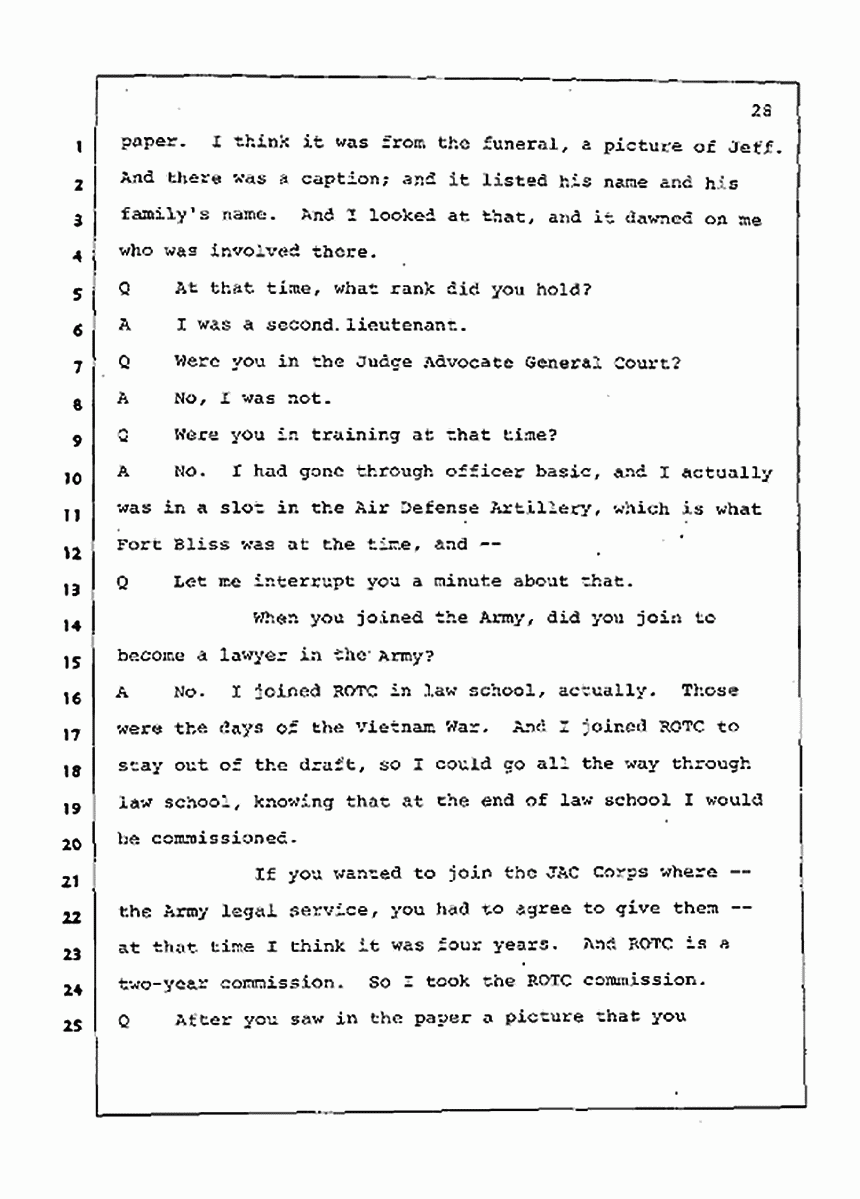 28

1 paper. I think it was from the funeral, a picture of Jeff.
2 And there was a caption; and it listed his name and his
3 family's name. And I looked at that, and it dawned on me
4 who was involved there.
5 Q At that time, what rank did you hold?
6 A I was a second lieutenant.
7 Q Were you in the Judge Advocate General Court?
8 A No, I was not.
9 Q Were you in training at that time?
10 A No. I had gone through officer basic, and I actually
11 was in a slot in the Air Defense Artillery, which is what
12 Fort Bliss was at the time, and --
13 Q Let me interrupt you a minute about that.
14 When you joined the Army, did you join to
15 become a lawyer in the Army?
16 A No. I joined ROTC in law school, actually. Those
17 were the days of the Vietnam War. And I joined ROTC to
18 stay out of the draft, so I could go all the way through
19 law school, knowing that at the end of law school I would
20 be commissioned.
21 If you wanted to join the JAG Corps where --
22 the Army legal service, you had to agree to give them --
23 at that time I think it was four years. And ROTC is a
24 two-year commission. So I took the ROTC commission.
25 Q After you saw in the paper a picture that you